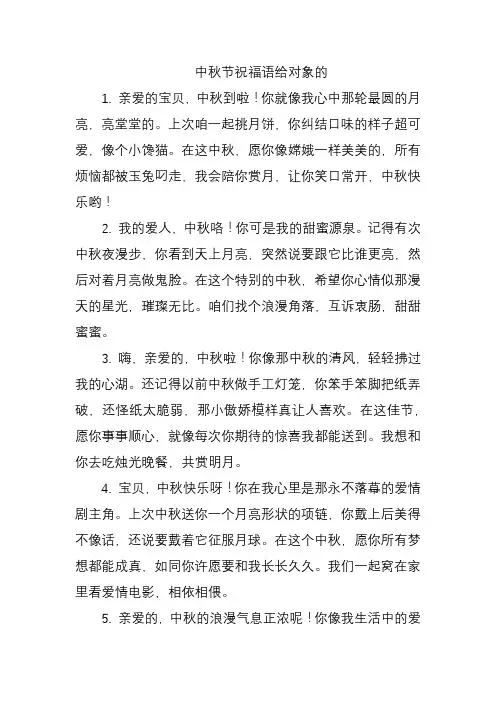 中秋节祝福语给对象的

1. 亲爱的宝贝，中秋到啦！你就像我心中那轮最圆的月亮，亮堂堂的。上次咱一起挑月饼，你纠结口味的样子超可爱，像个小馋猫。在这中秋，愿你像嫦娥一样美美的，所有烦恼都被玉兔叼走，我会陪你赏月，让你笑口常开，中秋快乐哟！

2. 我的爱人，中秋咯！你可是我的甜蜜源泉。记得有次中秋夜漫步，你看到天上月亮，突然说要跟它比谁更亮，然后对着月亮做鬼脸。在这个特别的中秋，希望你心情似那漫天的星光，璀璨无比。咱们找个浪漫角落，互诉衷肠，甜甜蜜蜜。

3. 嗨，亲爱的，中秋啦！你像那中秋的清风，轻轻拂过我的心湖。还记得以前中秋做手工灯笼，你笨手笨脚把纸弄破，还怪纸太脆弱，那小傲娇模样真让人喜欢。在这佳节，愿你事事顺心，就像每次你期待的惊喜我都能送到。我想和你去吃烛光晚餐，共赏明月。

4. 宝贝，中秋快乐呀！你在我心里是那永不落幕的爱情剧主角。上次中秋送你一个月亮形状的项链，你戴上后美得不像话，还说要戴着它征服月球。在这个中秋，愿你所有梦想都能成真，如同你许愿要和我长长久久。我们一起窝在家里看爱情电影，相依相偎。

5. 亲爱的，中秋的浪漫气息正浓呢！你像我生活中的爱